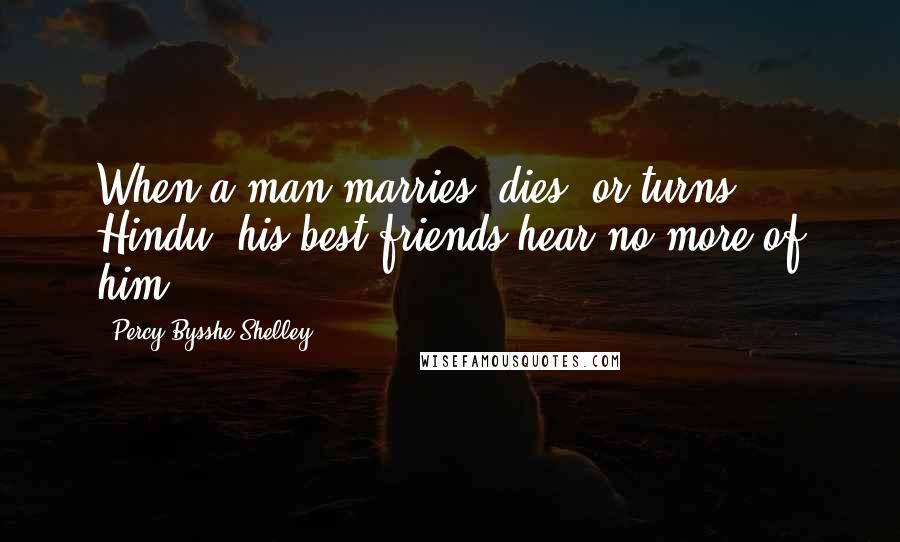 When a man marries, dies, or turns Hindu, his best friends hear no more of him.

Percy Bysshe Shelley

WISEFAMOUSQUOTES.COM